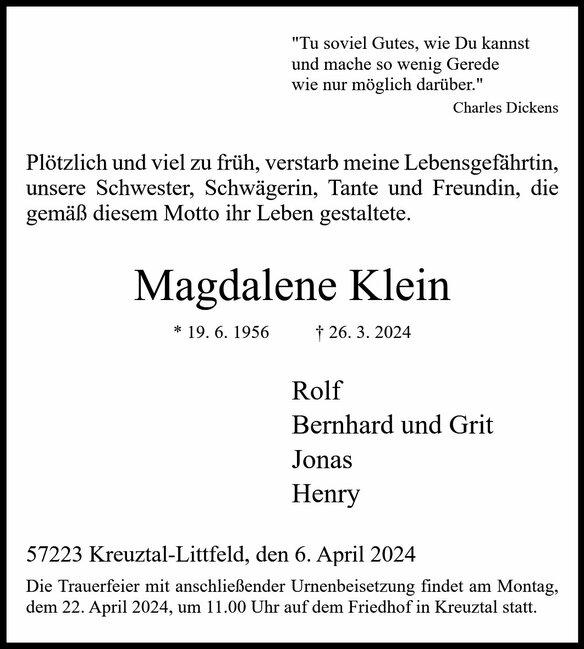 "Tu soviel Gutes, wie Du kannst
und mache so wenig Gerede
wie nur möglich darüber."
Charles Dickens

Plötzlich und viel zu früh, verstarb meine Lebensgefährtin, unsere Schwester, Schwägerin, Tante und Freundin, die gemäß diesem Motto ihr Leben gestaltete.

Magdalene Klein

* 19. 6. 1956 † 26. 3. 2024

Rolf
Bernhard und Grit
Jonas
Henry

57223 Kreuztal-Littfeld, den 6. April 2024

Die Trauerfeier mit anschließender Urnenbeisetzung findet am Montag, dem 22. April 2024, um 11.00 Uhr auf dem Friedhof in Kreuztal statt.